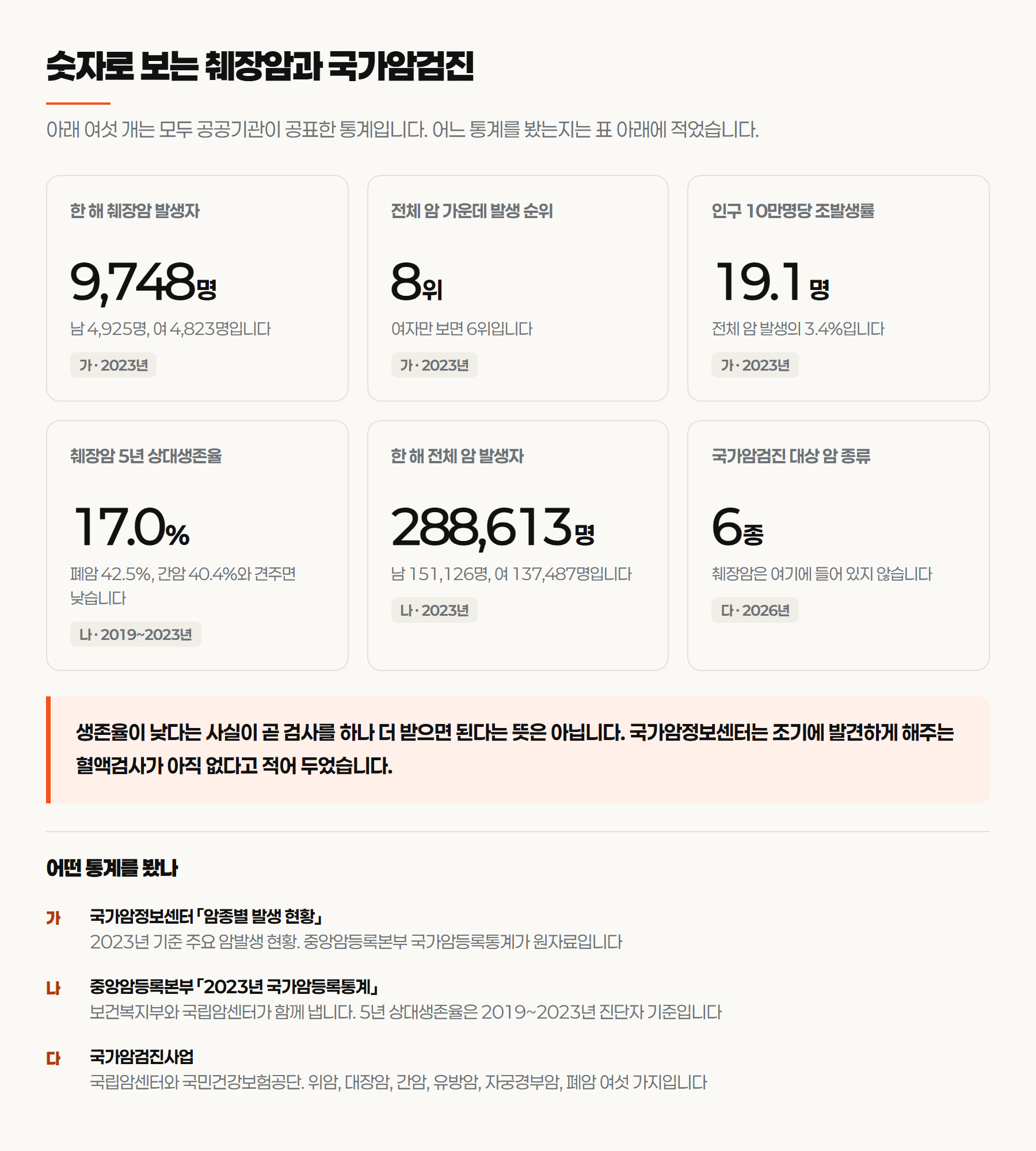 숫자로 보는 췌장암과 국가암검진

아래 여섯 개는 모두 공공기관이 공표한 통계입니다. 어느 통계를 봤는지는 표 아래에 적었습니다.

한 해 췌장암 발생자

9,748명

남 4,925명, 여 4,823명입니다

가 · 2023년

전체 암 가운데 발생 순위

8위

여자만 보면 6위입니다

가 · 2023년

인구 10만명당 조발생률

19.1명

전체 암 발생의 3.4%입니다

가 · 2023년

췌장암 5년 상대생존율

17.0%

폐암 42.5%, 간암 40.4%와 견주면 낮습니다

나 · 2019~2023년

한 해 전체 암 발생자

288,613명

남 151,126명, 여 137,487명입니다

나 · 2023년

국가암검진 대상 암 종류

6종

췌장암은 여기에 들어 있지 않습니다

다 · 2026년

생존율이 낮다는 사실이 곧 검사를 하나 더 받으면 된다는 뜻은 아닙니다. 국가암정보센터는 조기에 발견하게 해주는 혈액검사가 아직 없다고 적어 두었습니다.

어떤 통계를 봤나

가 국가암정보센터 「암종별 발생 현황」
2023년 기준 주요 암발생 현황. 중앙암등록본부 국가암등록통계가 원자료입니다

나 중앙암등록본부 「2023년 국가암등록통계」
보건복지부와 국립암센터가 함께 냅니다. 5년 상대생존율은 2019~2023년 진단자 기준입니다

다 국가암검진사업
국립암센터와 국민건강보험공단. 위암, 대장암, 간암, 유방암, 자궁경부암, 폐암 여섯 가지입니다